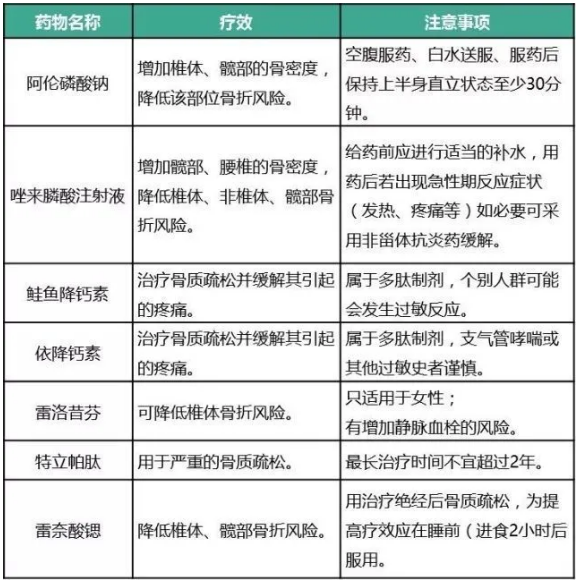 | 药物名称 | 疗效 | 注意事项 |
|---|---|---|
| 阿伦磷酸钠 | 增加椎体、髋部的骨密度，降低该部位骨折风险。 | 空腹服药、白水送服、服药后保持上半身直立状态至少30分钟。 |
| 唑来膦酸注射液 | 增加髋部、腰椎的骨密度，降低椎体、非椎体、髋部骨折风险。 | 给药前应进行适当的补水，用药后若出现急性期反应症状（发热、疼痛等）如必要可采用非甾体抗炎药缓解。 |
| 鲑鱼降钙素 | 治疗骨质疏松并缓解其引起的疼痛。 | 属于多肽制剂，个别人群可能会发生过敏反应。 |
| 依降钙素 | 治疗骨质疏松并缓解其引起的疼痛。 | 属于多肽制剂，支气管哮喘或其他过敏史者谨慎。 |
| 雷洛昔芬 | 可降低椎体骨折风险。 | 只适用于女性；有增加静脉血栓的风险。 |
| 特立帕肽 | 用于严重的骨质疏松。 | 最长治疗时间不宜超过2年。 |
| 雷奈酸锶 | 降低椎体、髋部骨折风险。 | 用治疗绝经后骨质疏松，为提高疗效应在睡前（进食2小时后服用。 |